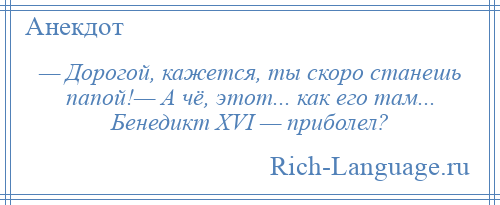 Анекдот

— Дорогой, кажется, ты скоро станешь папой!— А чё, этот... как его там... Бенедикт XVI — приболел?

Rich-Language.ru